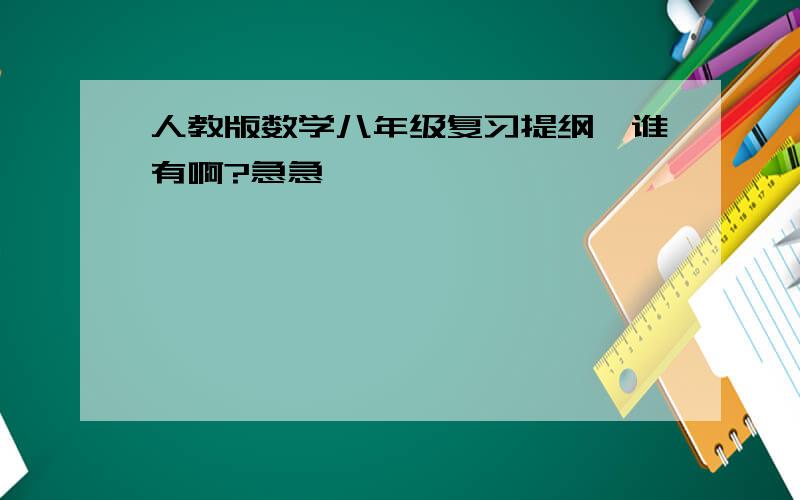 人教版数学八年级复习提纲,谁有啊?急急